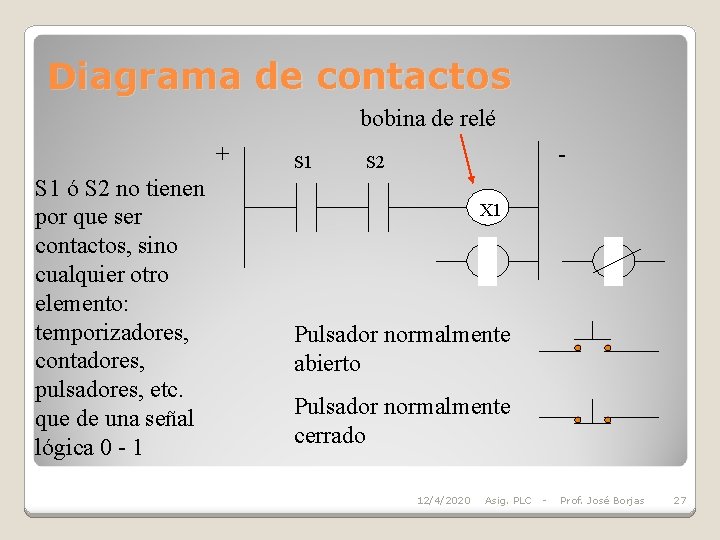 Diagrama de contactos

bobina de relé

+

S1

S2

-

X1

S1 ó S2 no tienen por que ser contactos, sino cualquier otro elemento: temporizadores, contadores, pulsadores, etc. que de una señal lógica 0 - 1

Pulsador normalmente abierto

Pulsador normalmente cerrado

12/4/2020 Asig. PLC - Prof. José Borjas 27